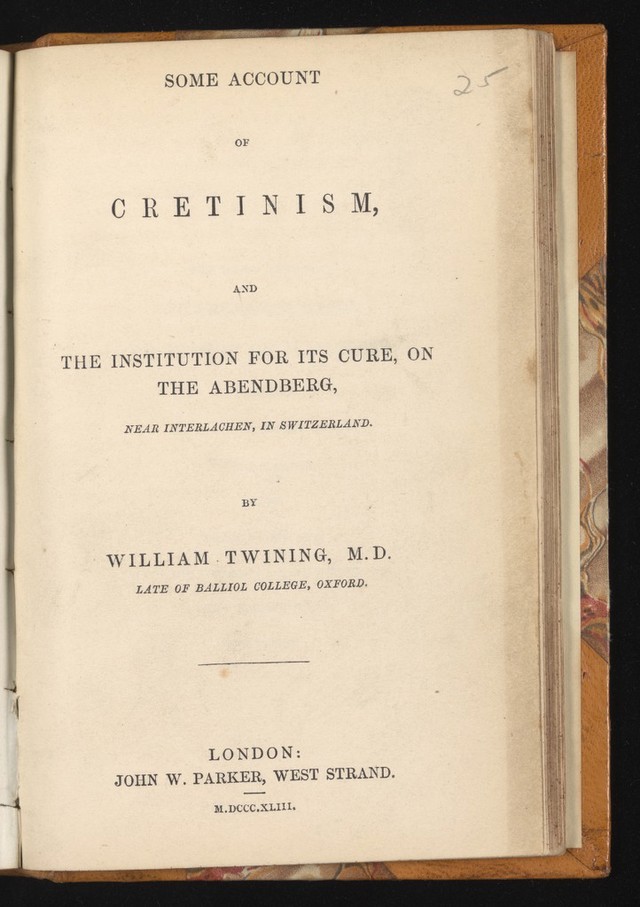 25

SOME ACCOUNT

OF

CRETINISM,

AND

THE INSTITUTION FOR ITS CURE, ON THE ABENDBERG,

NEAR INTERLACHEN, IN SWITZERLAND.

BY

WILLIAM TWINING, M.D.

LATE OF BALLIOL COLLEGE, OXFORD.

LONDON:
JOHN W. PARKER, WEST STRAND.

M.DCCC.XLIII.